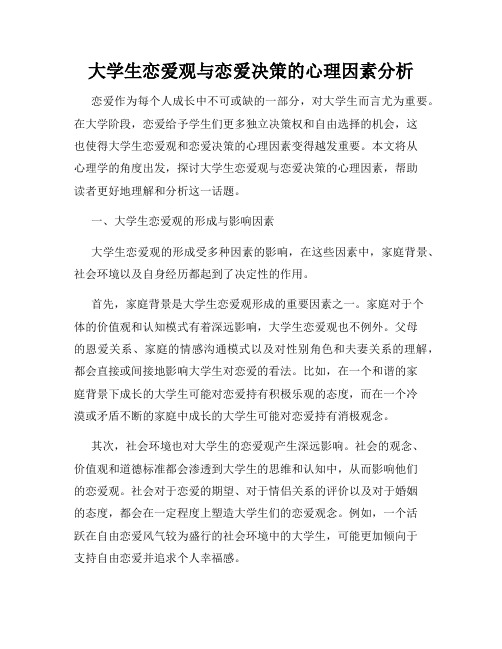 大学生恋爱观与恋爱决策的心理因素分析

恋爱作为每个人成长中不可或缺的一部分，对大学生而言尤为重要。在大学阶段，恋爱给予学生们更多独立决策权和自由选择的机会，这也使得大学生恋爱观和恋爱决策的心理因素变得越发重要。本文将从心理学的角度出发，探讨大学生恋爱观与恋爱决策的心理因素，帮助读者更好地理解和分析这一话题。

一、大学生恋爱观的形成与影响因素

大学生恋爱观的形成受多种因素的影响，在这些因素中，家庭背景、社会环境以及自身经历都起到了决定性的作用。

首先，家庭背景是大学生恋爱观形成的重要因素之一。家庭对于个体的价值观和认知模式有着深远影响，大学生恋爱观也不例外。父母的恩爱关系、家庭的情感沟通模式以及对性别角色和夫妻关系的理解，都会直接或间接地影响大学生对恋爱的看法。比如，在一个和谐的家庭背景下成长的大学生可能对恋爱持有积极乐观的态度，而在一个冷漠或矛盾不断的家庭中成长的大学生可能对恋爱持有消极观念。

其次，社会环境也对大学生的恋爱观产生深远影响。社会的观念、价值观和道德标准都会渗透到大学生的思维和认知中，从而影响他们的恋爱观。社会对于恋爱的期望、对于情侣关系的评价以及对于婚姻的态度，都会在一定程度上塑造大学生们的恋爱观念。例如，一个活跃在自由恋爱风气较为盛行的社会环境中的大学生，可能更加倾向于支持自由恋爱并追求个人幸福感。